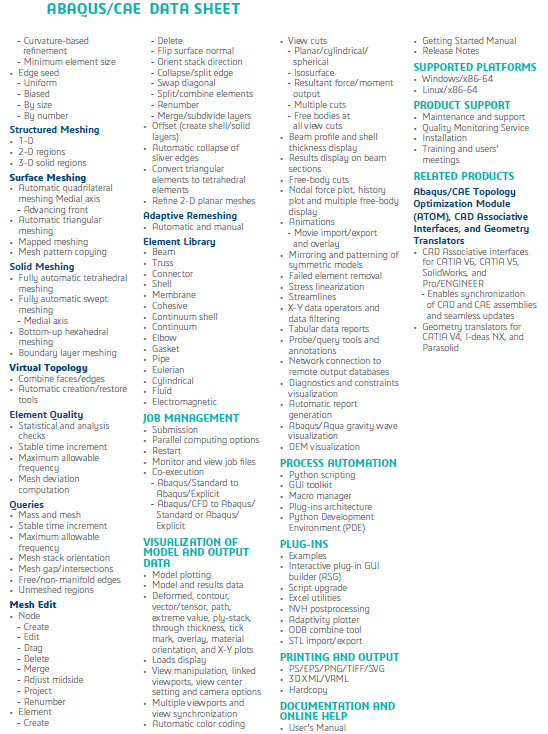 ABAQUS/CAE DATA SHEET

- Curvature-based refinement
- Minimum element size
• Edge seed
- Uniform
- Biased
- By size
- By number

Structured Meshing
• 1-D
• 2-D regions
• 3-D solid regions

Surface Meshing
• Automatic quadrilateral meshing Medial axis
- Advancing front
• Automatic triangular meshing
• Mapped meshing
• Mesh pattern copying

Solid Meshing
• Fully automatic tetrahedral meshing
• Fully automatic swept meshing
- Medial axis
• Bottom-up hexahedral meshing
• Boundary layer meshing

Virtual Topology
• Combine faces/edges
• Automatic creation/restore tools

Element Quality
• Statistical and analysis checks
• Stable time increment
• Maximum allowable frequency
• Mesh deviation computation

Queries
• Mass and mesh
• Stable time increment
• Maximum allowable frequency
• Mesh stack orientation
• Mesh gap/intersections
• Free/non-manifold edges
• Unmeshed regions

Mesh Edit
• Node
- Create
- Edit
- Drag
- Delete
- Merge
- Adjust midside
- Project
- Renumber
• Element
- Create
- Delete
- Flip surface normal
- Orient stack direction
- Collapse/split edge
- Swap diagonal
- Split/combine elements
- Renumber
- Merge/subdivide layers
• Offset (create shell/solid layers)
• Automatic collapse of sliver edges
• Convert triangular elements to tetrahedral elements
• Refine 2-D planar meshes

Adaptive Remeshing
• Automatic and manual

Element Library
• Beam
• Truss
• Connector
• Shell
• Membrane
• Cohesive
• Continuum shell
• Continuum
• Elbow
• Gasket
• Pipe
• Eulerian
• Cylindrical
• Fluid
• Electromagnetic

JOB MANAGEMENT
• Submission
• Parallel computing options
• Restart
• Monitor and view job files
• Co-execution
- Abaqus/Standard to Abaqus/Explicit
- Abaqus/CFD to Abaqus/Standard or Abaqus/Explicit

VISUALIZATION OF MODEL AND OUTPUT DATA
• Model plotting
• Model and results data
• Deformed, contour, vector/tensor, path, extreme value, ply-stack, through thickness, tick mark, overlay, material orientation, and X-Y plots
• Loads display
• View manipulation, linked viewports, view center setting and camera options
• Multiple viewports and view synchronization
• Automatic color coding
• View cuts
- Planar/cylindrical/spherical
- Isosurface
- Resultant force/moment output
- Multiple cuts
- Free bodies at all view cuts
• Beam profile and shell thickness display
• Results display on beam sections
• Free-body cuts
• Nodal force plot, history plot and multiple free-body display
• Animations
- Movie import/export and overlay
• Mirroring and patterning of symmetric models
• Failed element removal
• Stress linearization
• Streamlines
• X-Y data operators and data filtering
• Tabular data reports
• Probe/query tools and annotations
• Network connection to remote output databases
• Diagnostics and constraints visualization
• Automatic report generation
• Abaqus/Aqua gravity wave visualization
• DEM visualization

PROCESS AUTOMATION
• Python scripting
• GUI toolkit
• Macro manager
• Plug-ins architecture
• Python Development Environment (PDE)

PLUG-INS
• Examples
• Interactive plug-in GUI builder (RSG)
• Script upgrade
• Excel utilities
• NVH postprocessing
• Adaptivity plotter
• ODB combine tool
• STL import/export

PRINTING AND OUTPUT
• PS/EPS/PNG/TIFF/SVG
• 3D XML/VRML
• Hardcopy

DOCUMENTATION AND ONLINE HELP
• User's Manual
• Getting Started Manual
• Release Notes

SUPPORTED PLATFORMS
• Windows/x86-64
• Linux/x86-64

PRODUCT SUPPORT
• Maintenance and support
• Quality Monitoring Service
• Installation
• Training and users' meetings

RELATED PRODUCTS
Abaqus/CAE Topology Optimization Module (ATOM), CAD Associative Interfaces, and Geometry Translators
• CAD Associative interfaces for CATIA V6, CATIA V5, SolidWorks, and Pro/ENGINEER
- Enables synchronization of CAD and CAE assemblies and seamless updates
• Geometry translators for CATIA V4, I-deas NX, and Parasolid